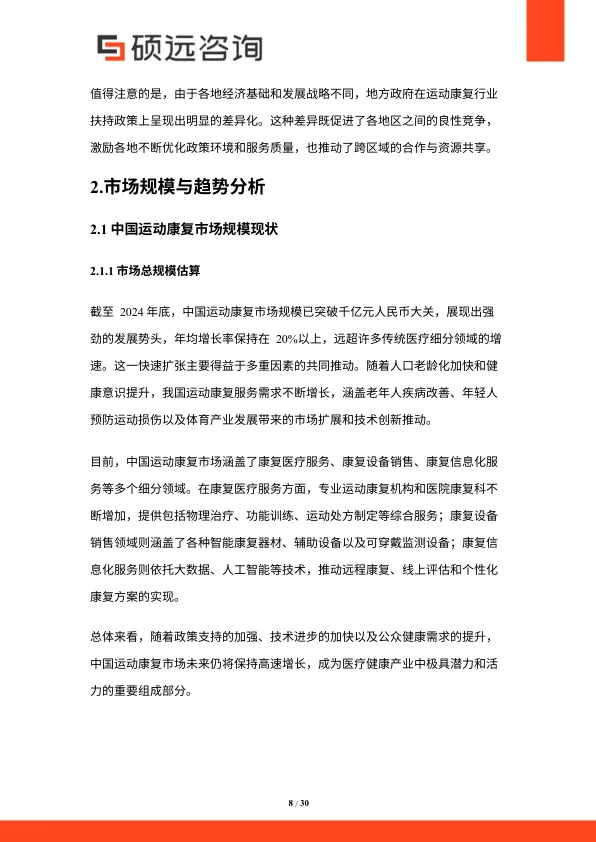 硕远咨询

值得注意的是，由于各地经济基础和发展战略不同，地方政府在运动康复行业扶持政策上呈现出明显的差异化。这种差异既促进了各地区之间的良性竞争，激励各地不断优化政策环境和服务质量，也推动了跨区域的合作与资源共享。

2.市场规模与趋势分析

2.1 中国运动康复市场规模现状

2.1.1 市场总规模估算

截至 2024 年底，中国运动康复市场规模已突破千亿元人民币大关，展现出强劲的发展势头，年均增长率保持在 20%以上，远超许多传统医疗细分领域的增速。这一快速扩张主要得益于多重因素的共同推动。随着人口老龄化加快和健康意识提升，我国运动康复服务需求不断增长，涵盖老年人疾病改善、年轻人预防运动损伤以及体育产业发展带来的市场扩展和技术创新推动。

目前，中国运动康复市场涵盖了康复医疗服务、康复设备销售、康复信息化服务等多个细分领域。在康复医疗服务方面，专业运动康复机构和医院康复科不断增加，提供包括物理治疗、功能训练、运动处方制定等综合服务；康复设备销售领域则涵盖了各种智能康复器材、辅助设备以及可穿戴监测设备；康复信息化服务则依托大数据、人工智能等技术，推动远程康复、线上评估和个性化康复方案的实现。

总体来看，随着政策支持的加强、技术进步的加快以及公众健康需求的提升，中国运动康复市场未来仍将保持高速增长，成为医疗健康产业中极具潜力和活力的重要组成部分。

8 / 30